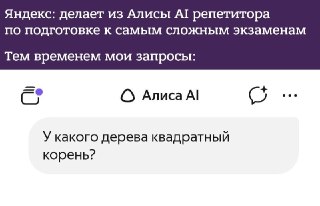 Яндекс: делает из Алисы AI репетитора по подготовке к самым сложным экзаменам

Тем временем мои запросы:

Алиса AI

У какого дерева квадратный корень?